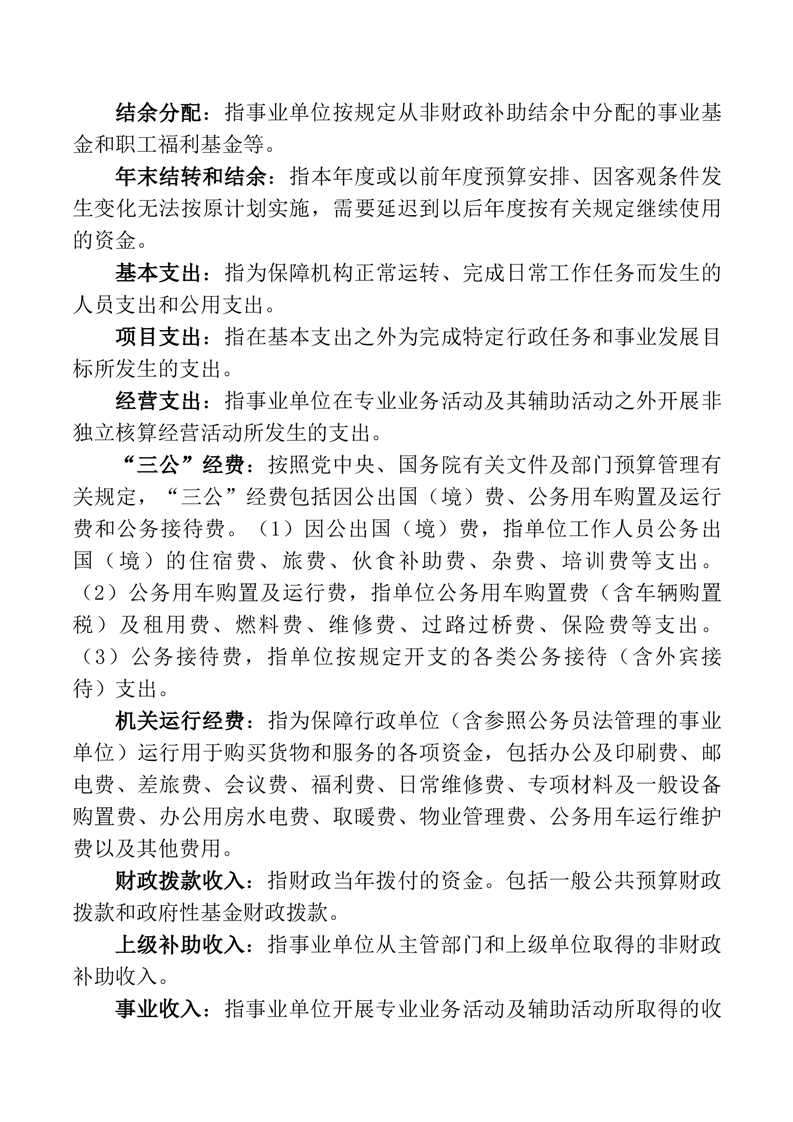 结余分配：指事业单位按规定从非财政补助结余中分配的事业基金和职工福利基金等。

年末结转和结余：指本年度或以前年度预算安排、因客观条件发生变化无法按原计划实施，需要延迟到以后年度按有关规定继续使用的资金。

基本支出：指为保障机构正常运转、完成日常工作任务而发生的人员支出和公用支出。

项目支出：指在基本支出之外为完成特定行政任务和事业发展目标所发生的支出。

经营支出：指事业单位在专业业务活动及其辅助活动之外开展非独立核算经营活动所发生的支出。

“三公”经费：按照党中央、国务院有关文件及部门预算管理有关规定，“三公”经费包括因公出国（境）费、公务用车购置及运行费和公务接待费。（1）因公出国（境）费，指单位工作人员公务出国（境）的住宿费、旅费、伙食补助费、杂费、培训费等支出。（2）公务用车购置及运行费，指单位公务用车购置费（含车辆购置税）及租用费、燃料费、维修费、过路过桥费、保险费等支出。（3）公务接待费，指单位按规定开支的各类公务接待（含外宾接待）支出。

机关运行经费：指为保障行政单位（含参照公务员法管理的事业单位）运行用于购买货物和服务的各项资金，包括办公及印刷费、邮电费、差旅费、会议费、福利费、日常维修费、专项材料及一般设备购置费、办公用房水电费、取暖费、物业管理费、公务用车运行维护费以及其他费用。

财政拨款收入：指财政当年拨付的资金。包括一般公共预算财政拨款和政府性基金财政拨款。

上级补助收入：指事业单位从主管部门和上级单位取得的非财政补助收入。

事业收入：指事业单位开展专业业务活动及辅助活动所取得的收